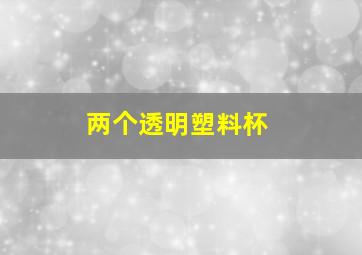 两个透明塑料杯